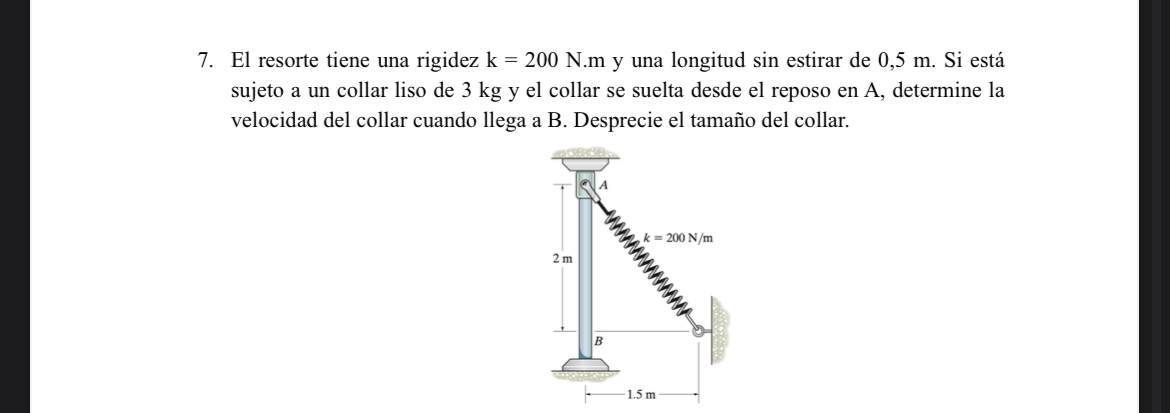 7. El resorte tiene una rigidez k = 200 N.m y una longitud sin estirar de 0,5 m. Si está sujeto a un collar liso de 3 kg y el collar se suelta desde el reposo en A, determine la velocidad del collar cuando llega a B. Desprecie el tamaño del collar.

A
$k = 200$ N/m
2 m
B
1.5 m